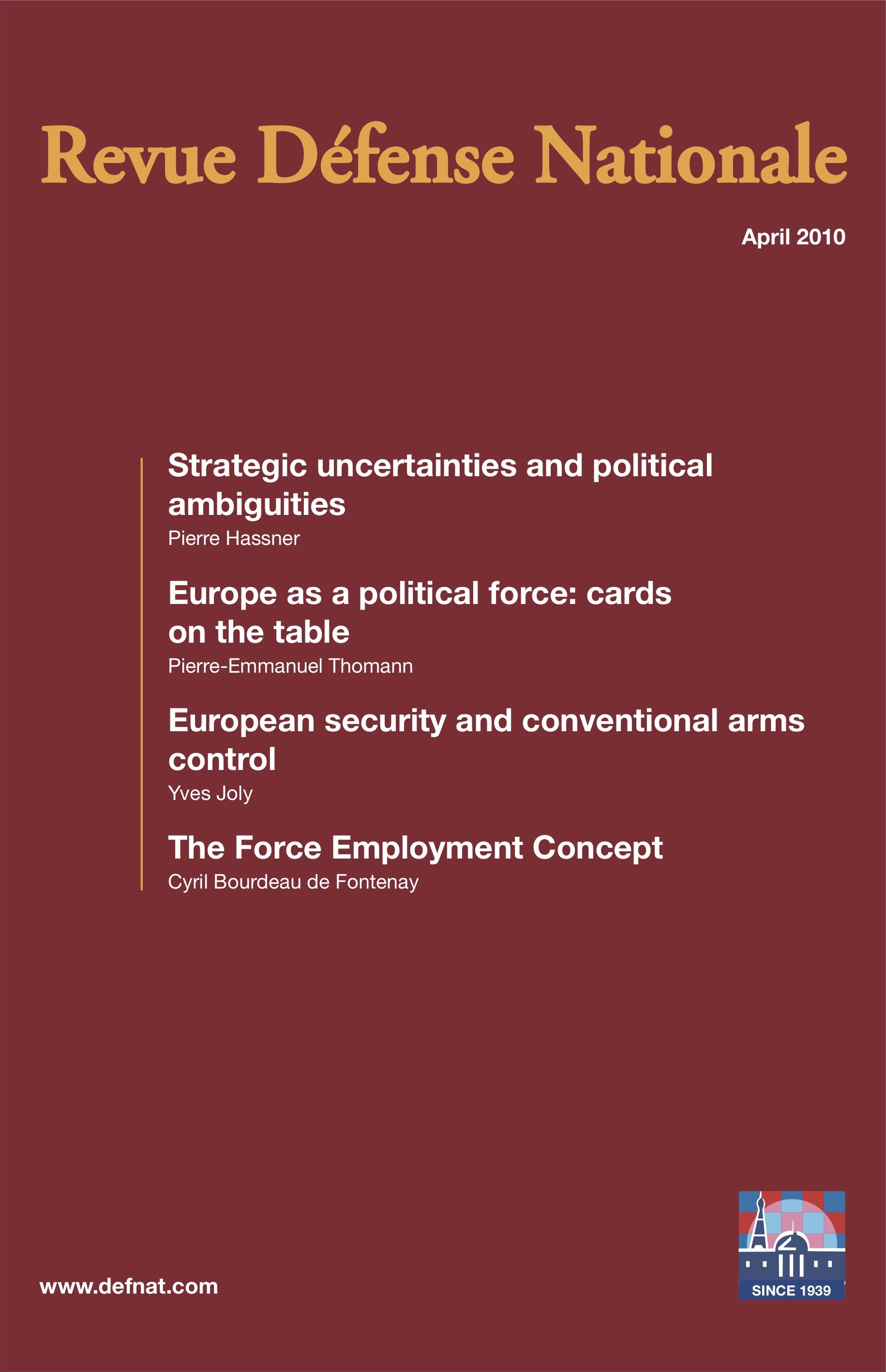 Revue Défense Nationale

April 2010

Strategic uncertainties and political ambiguities

Pierre Hassner

Europe as a political force: cards on the table

Pierre-Emmanuel Thomann

European security and conventional arms control

Yves Joly

The Force Employment Concept

Cyril Bourdeau de Fontenay

www.defnat.com

SINCE 1939